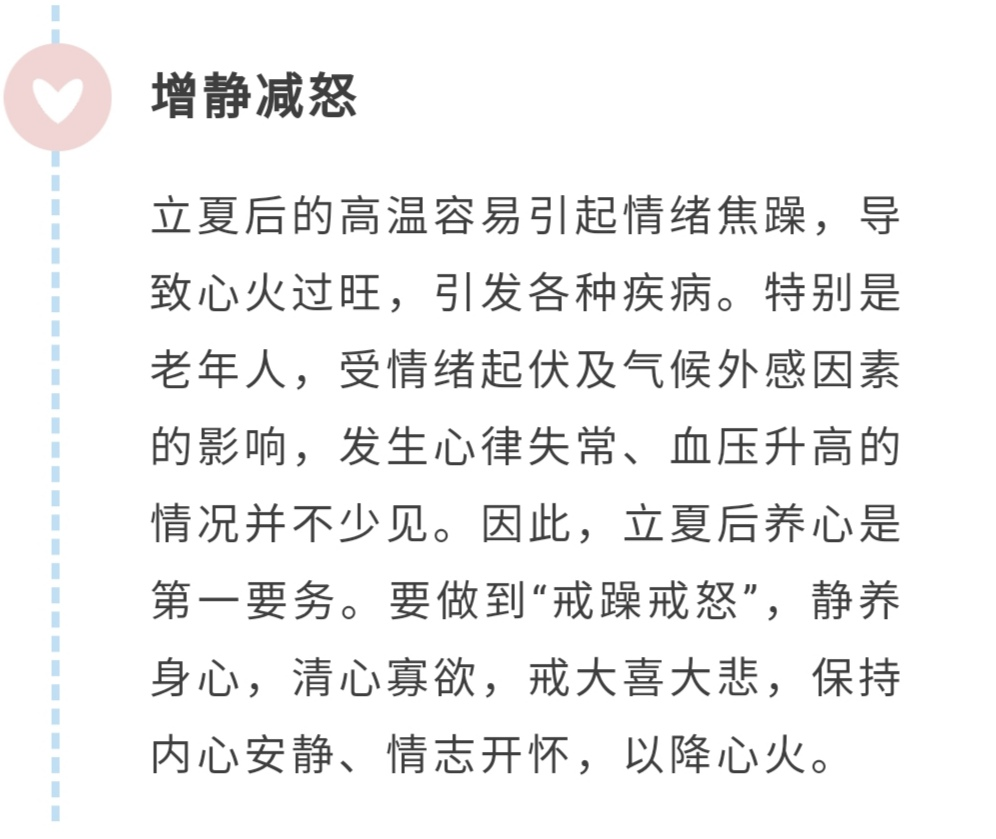 增静减怒

立夏后的高温容易引起情绪焦躁，导致心火过旺，引发各种疾病。特别是老年人，受情绪起伏及气候外感因素的影响，发生心律失常、血压升高的情况并不少见。因此，立夏后养心是第一要务。要做到“戒躁戒怒”，静养身心，清心寡欲，戒大喜大悲，保持内心安静、情志开怀，以降心火。